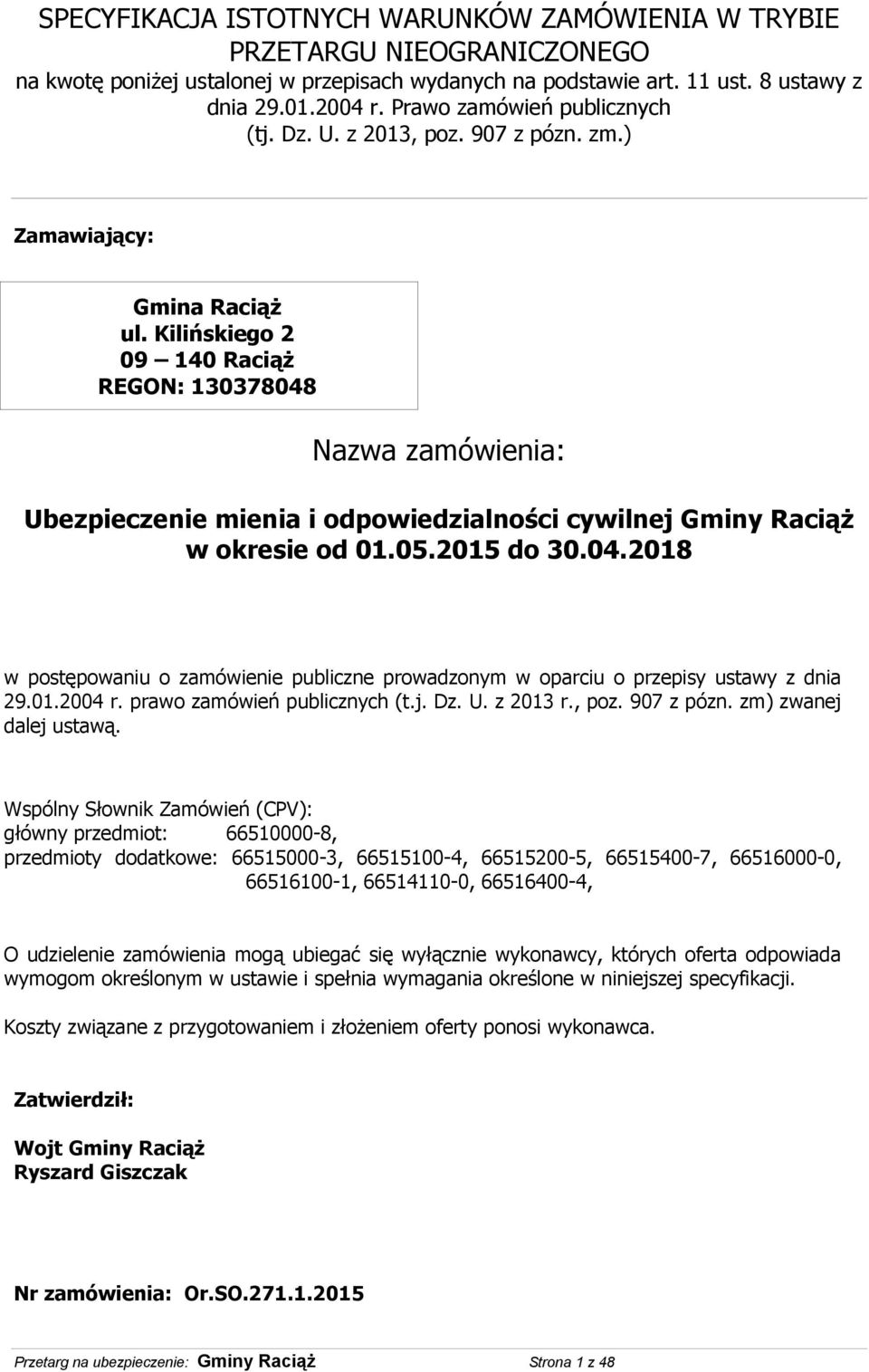 SPECYFIKACJA ISTOTNYCH WARUNKÓW ZAMÓWIENIA W TRYBIE PRZETARGU NIEOGRANICZONEGO
na kwotę poniżej ustalonej w przepisach wydanych na podstawie art. 11 ust. 8 ustawy z dnia 29.01.2004 r. Prawo zamówień publicznych (tj. Dz. U. z 2013, poz. 907 z pózn. zm.)

Zamawiający:

Gmina Raciąż
ul. Kilińskiego 2
09 – 140 Raciąż
REGON: 130378048

Nazwa zamówienia:

Ubezpieczenie mienia i odpowiedzialności cywilnej Gminy Raciąż w okresie od 01.05.2015 do 30.04.2018

w postępowaniu o zamówienie publiczne prowadzonym w oparciu o przepisy ustawy z dnia 29.01.2004 r. prawo zamówień publicznych (t.j. Dz. U. z 2013 r., poz. 907 z pózn. zm) zwanej dalej ustawą.

Wspólny Słownik Zamówień (CPV):
główny przedmiot: 66510000-8,
przedmioty dodatkowe: 66515000-3, 66515100-4, 66515200-5, 66515400-7, 66516000-0, 66516100-1, 66514110-0, 66516400-4,

O udzielenie zamówienia mogą ubiegać się wyłącznie wykonawcy, których oferta odpowiada wymogom określonym w ustawie i spełnia wymagania określone w niniejszej specyfikacji.

Koszty związane z przygotowaniem i złożeniem oferty ponosi wykonawca.

Zatwierdził:

Wojt Gminy Raciąż
Ryszard Giszczak

Nr zamówienia: Or.SO.271.1.2015

Przetarg na ubezpieczenie: Gminy Raciąż Strona 1 z 48